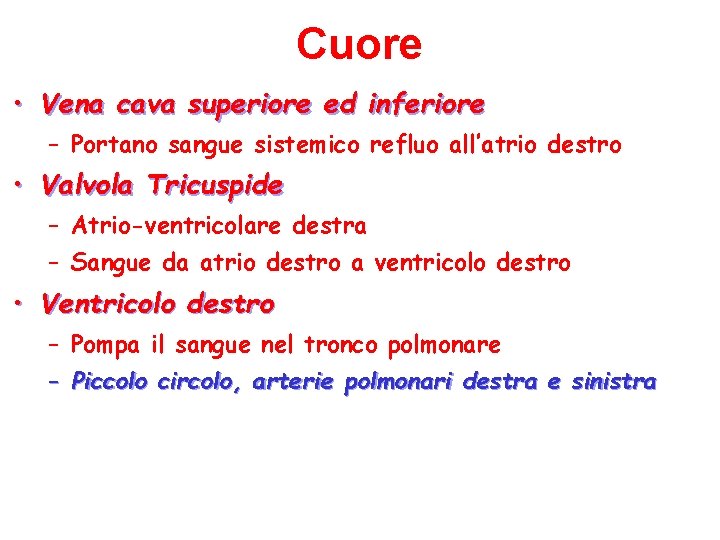 Cuore

• Vena cava superiore ed inferiore
– Portano sangue sistemico refluo all'atrio destro
• Valvola Tricuspide
– Atrio-ventricolare destra
– Sangue da atrio destro a ventricolo destro
• Ventricolo destro
– Pompa il sangue nel tronco polmonare
– Piccolo circolo, arterie polmonari destra e sinistra